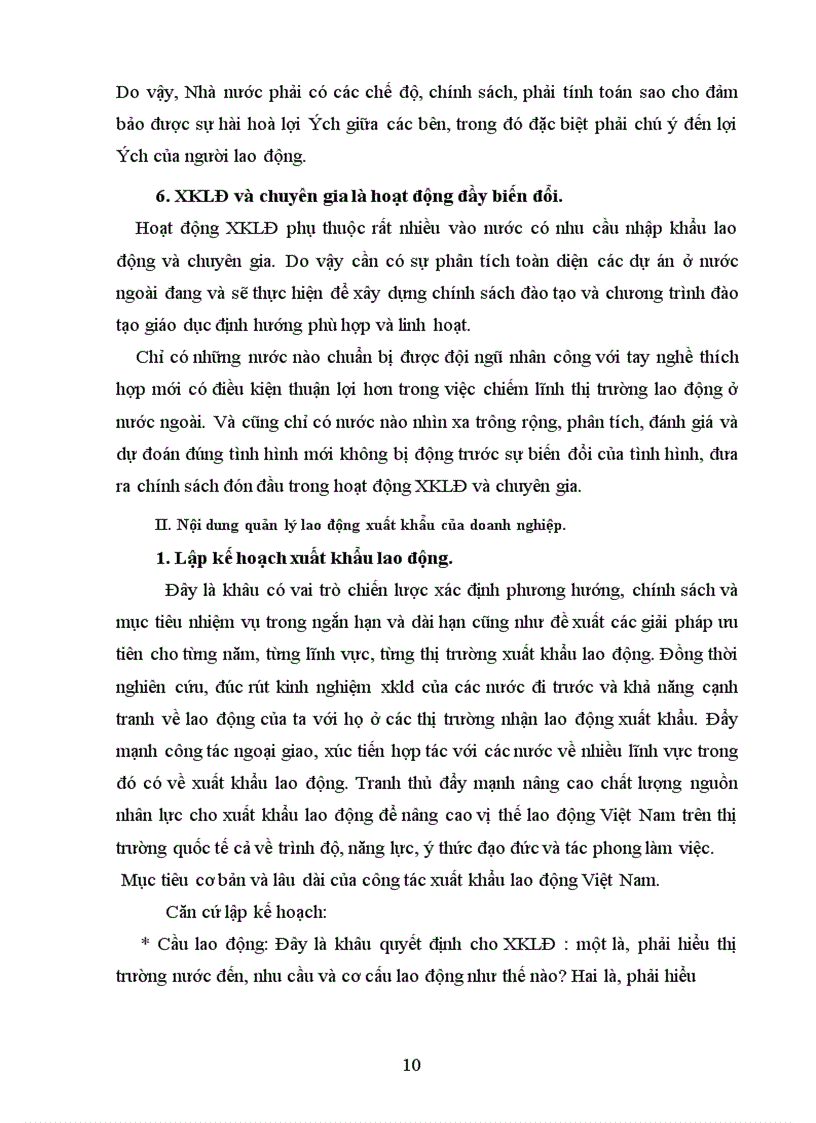 Do vậy, Nhà nước phải có các chế độ, chính sách, phải tính toán sao cho đảm bảo được sự hài hoà lợi Ých giữa các bên, trong đó đặc biệt phải chú ý đến lợi Ých của người lao động.

6. XKLĐ và chuyên gia là hoạt động đầy biến đổi.

Hoạt động XKLĐ phụ thuộc rất nhiều vào nước có nhu cầu nhập khẩu lao động và chuyên gia. Do vậy cần có sự phân tích toàn diện các dự án ở nước ngoài đang và sẽ thực hiện để xây dựng chính sách đào tạo và chương trình đào tạo giáo dục định hướng phù hợp và linh hoạt.

Chỉ có những nước nào chuẩn bị được đội ngũ nhân công với tay nghề thích hợp mới có điều kiện thuận lợi hơn trong việc chiếm lĩnh thị trường lao động ở nước ngoài. Và cũng chỉ có nước nào nhìn xa trông rộng, phân tích, đánh giá và dự đoán đúng tình hình mới không bị động trước sự biến đổi của tình hình, đưa ra chính sách đón đầu trong hoạt động XKLĐ và chuyên gia.

II. Nội dung quản lý lao động xuất khẩu của doanh nghiệp.

1. Lập kế hoạch xuất khẩu lao động.

Đây là khâu có vai trò chiến lược xác định phương hướng, chính sách và mục tiêu nhiệm vụ trong ngắn hạn và dài hạn cũng như đề xuất các giải pháp ưu tiên cho từng năm, từng lĩnh vực, từng thị trường xuất khẩu lao động. Đồng thời nghiên cứu, đúc rút kinh nghiệm xkld của các nước đi trước và khả năng cạnh tranh về lao động của ta với họ ở các thị trường nhận lao động xuất khẩu. Đẩy mạnh công tác ngoại giao, xúc tiến hợp tác với các nước về nhiều lĩnh vực trong đó có về xuất khẩu lao động. Tranh thủ đẩy mạnh nâng cao chất lượng nguồn nhân lực cho xuất khẩu lao động để nâng cao vị thế lao động Việt Nam trên thị trường quốc tế cả về trình độ, năng lực, ý thức đạo đức và tác phong làm việc.

Mục tiêu cơ bản và lâu dài của công tác xuất khẩu lao động Việt Nam.

Căn cứ lập kế hoạch:

* Cầu lao động: Đây là khâu quyết định cho XKLĐ : một là, phải hiểu thị trường nước đến, nhu cầu và cơ cấu lao động như thế nào? Hai là, phải hiểu

10